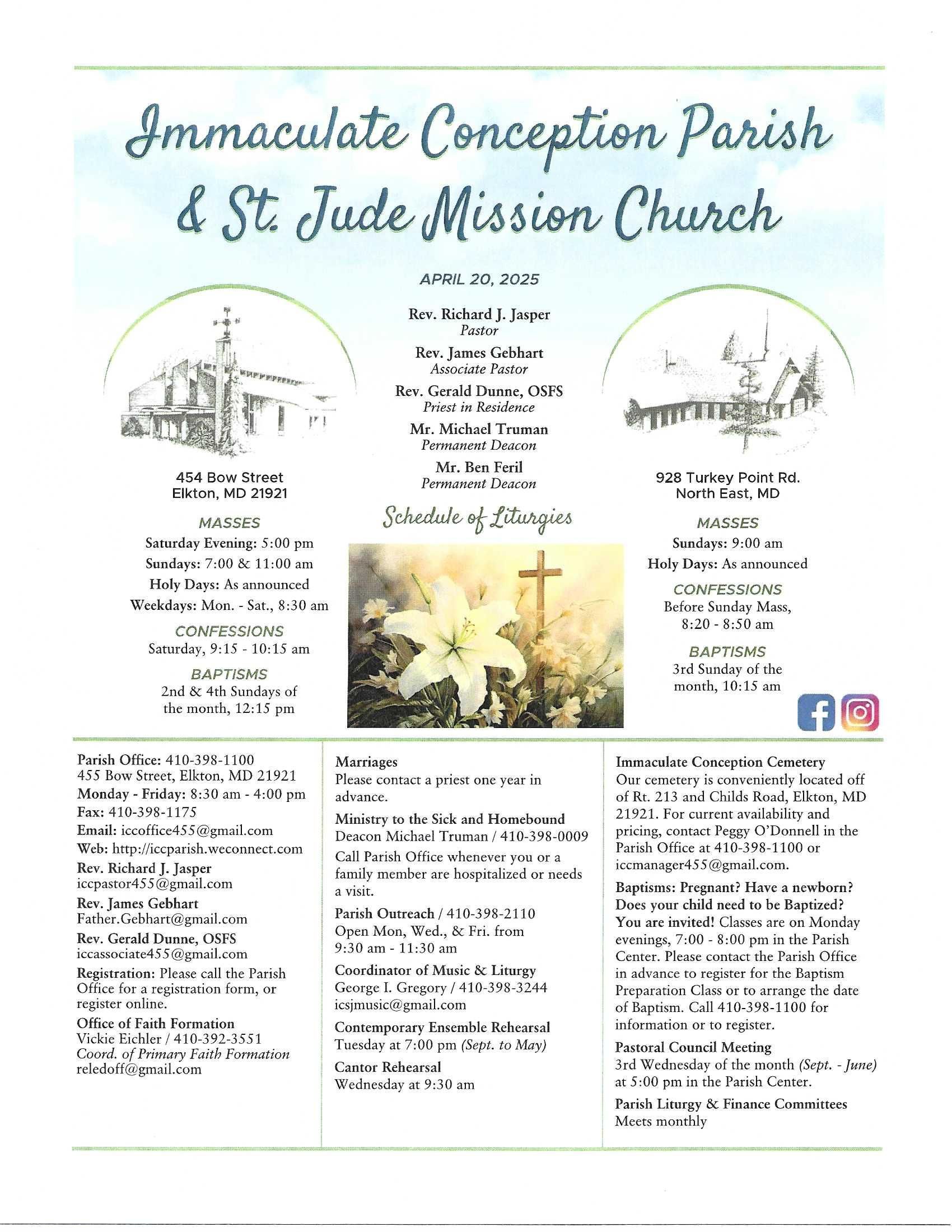 Immaculate Conception Parish & St. Jude Mission Church

APRIL 20, 2025

Rev. Richard J. Jasper
Pastor
Rev. James Gebhart
Associate Pastor
Rev. Gerald Dunne, OSFS
Priest in Residence
Mr. Michael Truman
Permanent Deacon
Mr. Ben Feril
Permanent Deacon

Schedule of Liturgies

454 Bow Street
Elkton, MD 21921

MASSES
Saturday Evening: 5:00 pm
Sundays: 7:00 & 11:00 am
Holy Days: As announced
Weekdays: Mon. - Sat., 8:30 am

CONFESSIONS
Saturday, 9:15 - 10:15 am

BAPTISMS
2nd & 4th Sundays of the month, 12:15 pm

928 Turkey Point Rd.
North East, MD

MASSES
Sundays: 9:00 am
Holy Days: As announced

CONFESSIONS
Before Sunday Mass, 8:20 - 8:50 am

BAPTISMS
3rd Sunday of the month, 10:15 am

Parish Office: 410-398-1100
455 Bow Street, Elkton, MD 21921
Monday - Friday: 8:30 am - 4:00 pm
Fax: 410-398-1175
Email: iccoffice455@gmail.com
Web: http://iccparish.weconnect.com
Rev. Richard J. Jasper
iccpastor455@gmail.com
Rev. James Gebhart
Father.Gebhart@gmail.com
Rev. Gerald Dunne, OSFS
iccassociate455@gmail.com
Registration: Please call the Parish Office for a registration form, or register online.
Office of Faith Formation
Vickie Eichler / 410-392-3551
Coord. of Primary Faith Formation
reledoff@gmail.com

Marriages
Please contact a priest one year in advance.
Ministry to the Sick and Homebound
Deacon Michael Truman / 410-398-0009
Call Parish Office whenever you or a family member are hospitalized or needs a visit.
Parish Outreach / 410-398-2110
Open Mon, Wed., & Fri. from 9:30 am - 11:30 am
Coordinator of Music & Liturgy
George I. Gregory / 410-398-3244
icsjmusic@gmail.com
Contemporary Ensemble Rehearsal
Tuesday at 7:00 pm (Sept. to May)
Cantor Rehearsal
Wednesday at 9:30 am

Immaculate Conception Cemetery
Our cemetery is conveniently located off of Rt. 213 and Childs Road, Elkton, MD 21921. For current availability and pricing, contact Peggy O'Donnell in the Parish Office at 410-398-1100 or iccmanager455@gmail.com.
Baptisms: Pregnant? Have a newborn? Does your child need to be Baptized? You are invited! Classes are on Monday evenings, 7:00 - 8:00 pm in the Parish Center. Please contact the Parish Office in advance to register for the Baptism Preparation Class or to arrange the date of Baptism. Call 410-398-1100 for information or to register.
Pastoral Council Meeting
3rd Wednesday of the month (Sept. - June) at 5:00 pm in the Parish Center.
Parish Liturgy & Finance Committees
Meets monthly